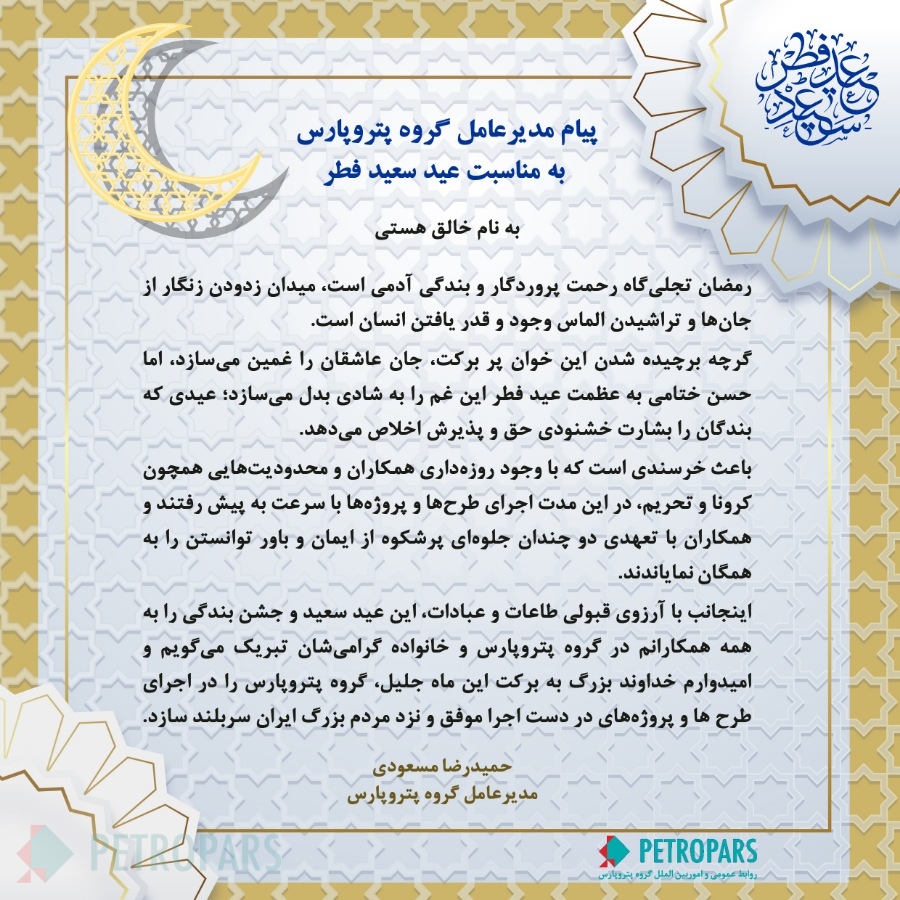 عید سعید فطر

پیام مدیرعامل گروه پتروپارس
به مناسبت عید سعید فطر

به نام خالق هستی

رمضان تجلی‌گاه رحمت پروردگار و بندگی آدمی است، میدان زدودن زنگار از جان‌ها و تراشیدن الماس وجود و قدر یافتن انسان است.

گرچه برچیده شدن این خوان پر برکت، جان عاشقان را غمین می‌سازد، اما حسن ختامی به عظمت عید فطر این غم را به شادی بدل می‌سازد؛ عیدی که بندگان را بشارت خشنودی حق و پذیرش اخلاص می‌دهد.

باعث خرسندی است که با وجود روزه‌داری همکاران و محدودیت‌هایی همچون کرونا و تحریم، در این مدت اجرای طرح‌ها و پروژه‌ها با سرعت به پیش رفتند و همکاران با تعهدی دو چندان جلوه‌ای پرشکوه از ایمان و باور توانستن را به همگان نمایاندند.

اینجانب با آرزوی قبولی طاعات و عبادات، این عید سعید و جشن بندگی را به همه همکارانم در گروه پتروپارس و خانواده گرامی‌شان تبریک می‌گویم و امیدوارم خداوند بزرگ به برکت این ماه جلیل، گروه پتروپارس را در اجرای طرح ها و پروژه‌های در دست اجرا موفق و نزد مردم بزرگ ایران سربلند سازد.

حمیدرضا مسعودی
مدیرعامل گروه پتروپارس

PETROPARS

PETROPARS
روابط عمومی و امور بین الملل گروه پتروپارس